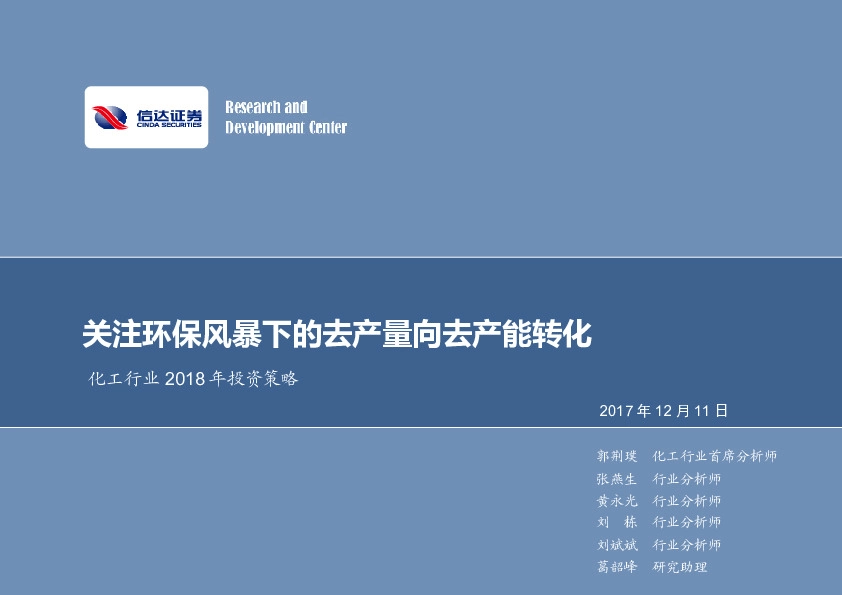 信达证券
CINDA SECURITIES

Research and
Development Center

关注环保风暴下的去产量向去产能转化

化工行业 2018 年投资策略

2017 年 12 月 11 日

郭荆璞 化工行业首席分析师
张燕生 行业分析师
黄永光 行业分析师
刘 栋 行业分析师
刘斌斌 行业分析师
葛韶峰 研究助理